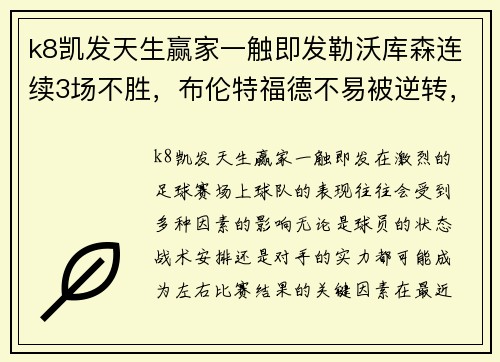 k8凯发天生赢家一触即发勒沃库森连续3场不胜，布伦特福德不易被逆转，

k8凯发天生赢家一触即发在激烈的足球赛场上球队的表现往往会受到多种因素的影响无论是球员的状态战术安排还是对手的实力都可能成为左右比赛结果的关键因素在最近